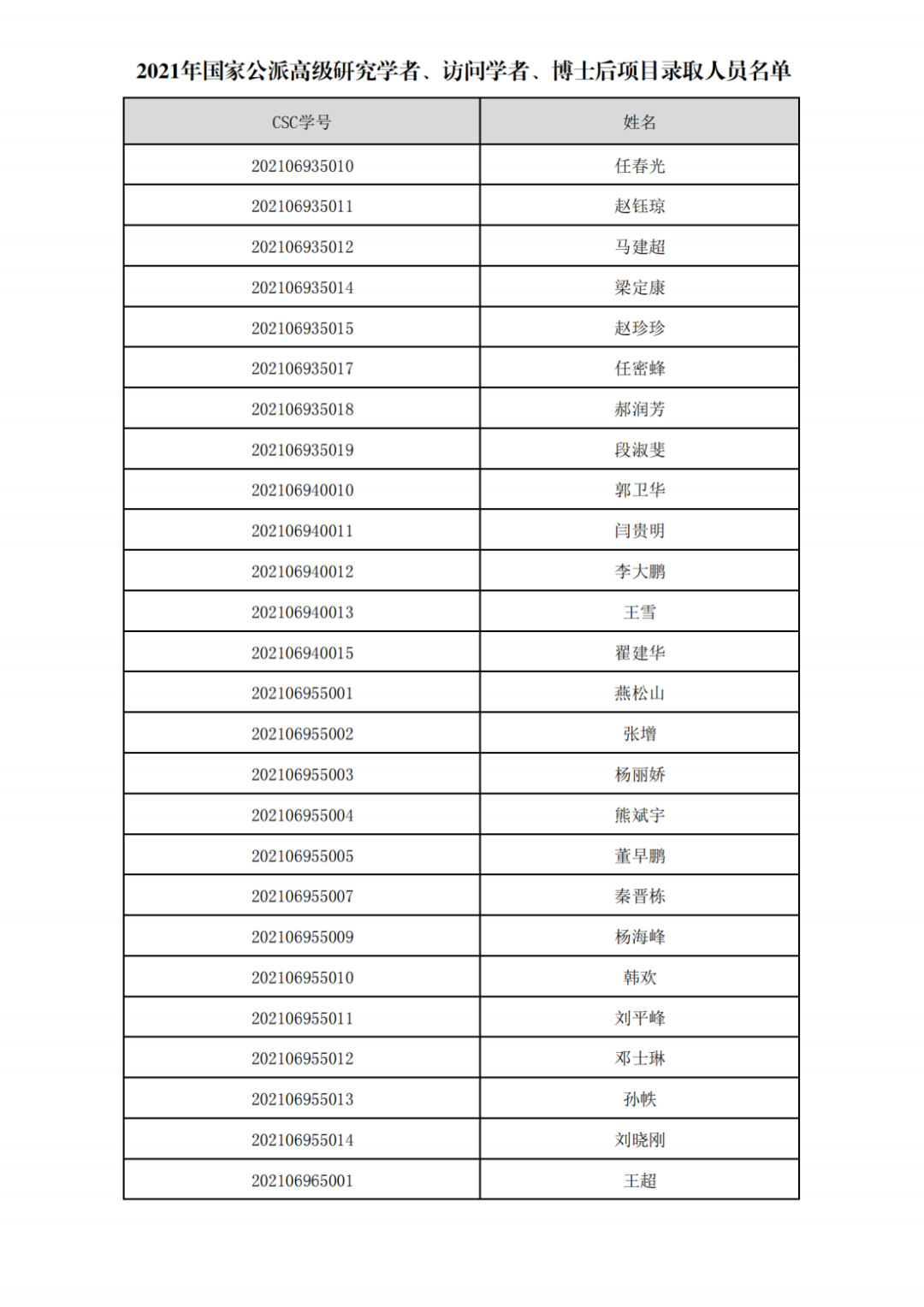 2021年国家公派高级研究学者、访问学者、博士后项目录取人员名单

| CSC学号 | 姓名 |
|---|---|
| 202106935010 | 任春光 |
| 202106935011 | 赵钰琼 |
| 202106935012 | 马建超 |
| 202106935014 | 梁定康 |
| 202106935015 | 赵珍珍 |
| 202106935017 | 任密蜂 |
| 202106935018 | 郝润芳 |
| 202106935019 | 段淑斐 |
| 202106940010 | 郭卫华 |
| 202106940011 | 闫贵明 |
| 202106940012 | 李大鹏 |
| 202106940013 | 王雪 |
| 202106940015 | 翟建华 |
| 202106955001 | 燕松山 |
| 202106955002 | 张增 |
| 202106955003 | 杨丽娇 |
| 202106955004 | 熊斌宇 |
| 202106955005 | 董早鹏 |
| 202106955007 | 秦晋栋 |
| 202106955009 | 杨海峰 |
| 202106955010 | 韩欢 |
| 202106955011 | 刘平峰 |
| 202106955012 | 邓士琳 |
| 202106955013 | 孙帙 |
| 202106955014 | 刘晓刚 |
| 202106965001 | 王超 |